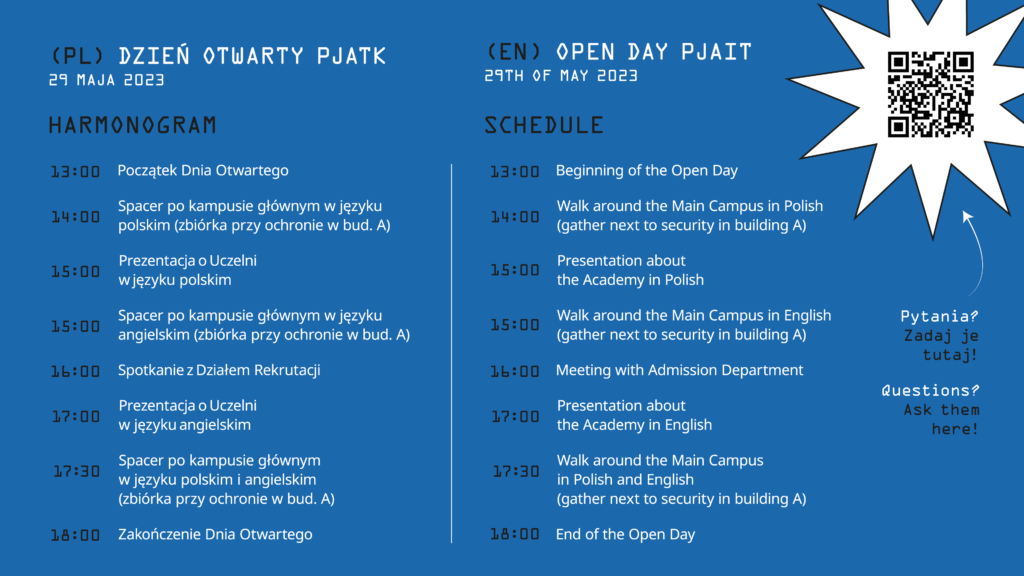 (PL) DZIEŃ OTWARTY PJATK
29 MAJA 2023

HARMONOGRAM

13:00 Początek Dnia Otwartego

14:00 Spacer po kampusie głównym w języku polskim (zbiórka przy ochronie w bud. A)

15:00 Prezentacja o Uczelni w języku polskim

15:00 Spacer po kampusie głównym w języku angielskim (zbiórka przy ochronie w bud. A)

16:00 Spotkanie z Działem Rekrutacji

17:00 Prezentacja o Uczelni w języku angielskim

17:30 Spacer po kampusie głównym w języku polskim i angielskim (zbiórka przy ochronie w bud. A)

18:00 Zakończenie Dnia Otwartego

(EN) OPEN DAY PJAIT
29TH OF MAY 2023

SCHEDULE

13:00 Beginning of the Open Day

14:00 Walk around the Main Campus in Polish (gather next to security in building A)

15:00 Presentation about the Academy in Polish

15:00 Walk around the Main Campus in English (gather next to security in building A)

16:00 Meeting with Admission Department

17:00 Presentation about the Academy in English

17:30 Walk around the Main Campus in Polish and English (gather next to security in building A)

18:00 End of the Open Day

Pytania? Zadaj je tutaj!

Questions? Ask them here!